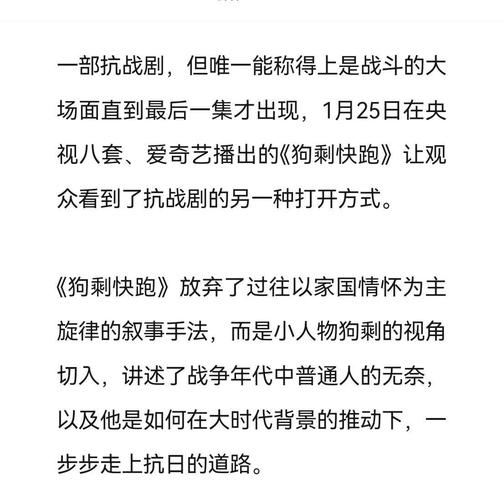 一部抗战剧，但唯一能称得上是战斗的大场面直到最后一集才出现，1月25日在央视八套、爱奇艺播出的《狗剩快跑》让观众看到了抗战剧的另一种打开方式。

《狗剩快跑》放弃了过往以家国情怀为主旋律的叙事手法，而是小人物狗剩的视角切入，讲述了战争年代中普通人的无奈，以及他是如何在大时代背景的推动下，一步步走上抗日的道路。